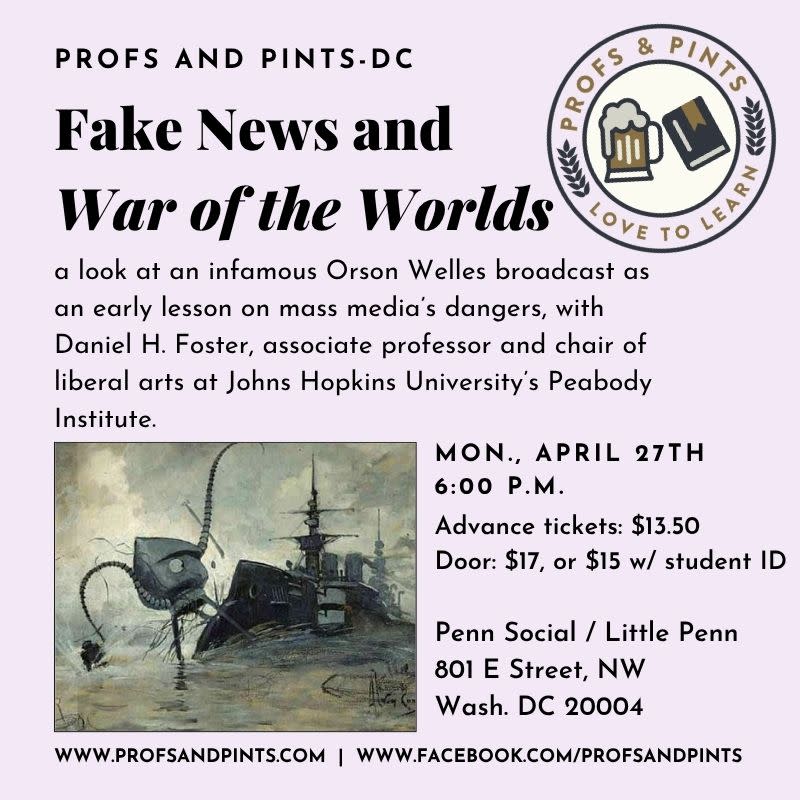 PROFS AND PINTS-DC

Fake News and War of the Worlds

PROFS & PINTS
LOVE TO LEARN

a look at an infamous Orson Welles broadcast as an early lesson on mass media's dangers, with Daniel H. Foster, associate professor and chair of liberal arts at Johns Hopkins University's Peabody Institute.

MON., APRIL 27TH
6:00 P.M.

Advance tickets: $13.50
Door: $17, or $15 w/ student ID

Penn Social / Little Penn
801 E Street, NW
Wash. DC 20004

WWW.PROFSANDPINTS.COM | WWW.FACEBOOK.COM/PROFSANDPINTS